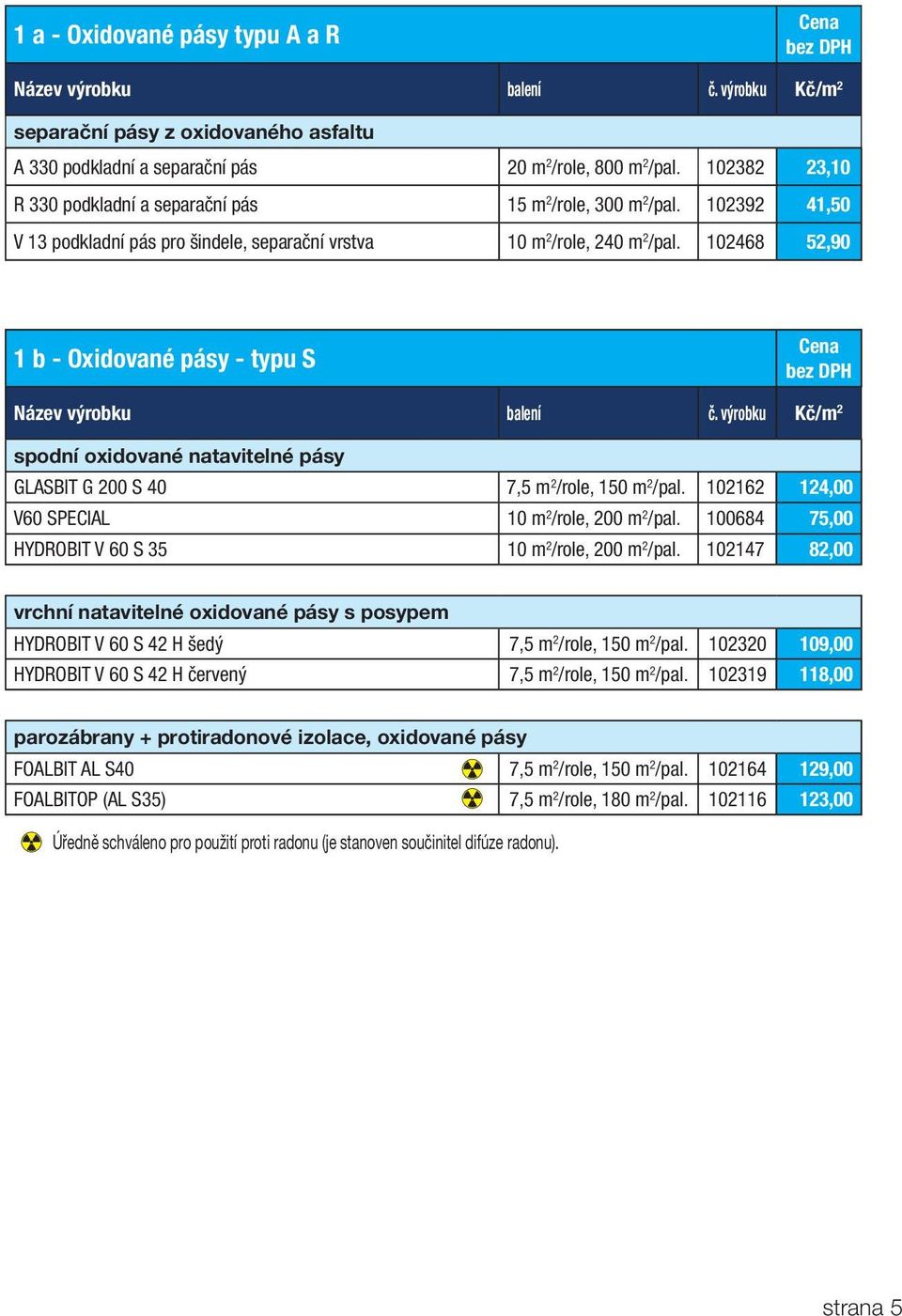 | 1 a - Oxidované pásy typu A a R | | | Cena bez DPH |
|---|---|---|---|
| Název výrobku | balení | č. výrobku | Kč/m$^2$ |
| separační pásy z oxidovaného asfaltu | | | |
| A 330 podkladní a separační pás | 20 m$^2$/role, 800 m$^2$/pal. | 102382 | 23,10 |
| R 330 podkladní a separační pás | 15 m$^2$/role, 300 m$^2$/pal. | 102392 | 41,50 |
| V 13 podkladní pás pro šindele, separační vrstva | 10 m$^2$/role, 240 m$^2$/pal. | 102468 | 52,90 |

| 1 b - Oxidované pásy - typu S | | | Cena bez DPH |
|---|---|---|---|
| Název výrobku | balení | č. výrobku | Kč/m$^2$ |
| spodní oxidované natavitelné pásy | | | |
| GLASBIT G 200 S 40 | 7,5 m$^2$/role, 150 m$^2$/pal. | 102162 | 124,00 |
| V60 SPECIAL | 10 m$^2$/role, 200 m$^2$/pal. | 100684 | 75,00 |
| HYDROBIT V 60 S 35 | 10 m$^2$/role, 200 m$^2$/pal. | 102147 | 82,00 |

| vrchní natavitelné oxidované pásy s posypem | | | |
|---|---|---|---|
| HYDROBIT V 60 S 42 H šedý | 7,5 m$^2$/role, 150 m$^2$/pal. | 102320 | 109,00 |
| HYDROBIT V 60 S 42 H červený | 7,5 m$^2$/role, 150 m$^2$/pal. | 102319 | 118,00 |

| parozábrany + protiradonové izolace, oxidované pásy | | | |
|---|---|---|---|
| FOALBIT AL S40 | 7,5 m$^2$/role, 150 m$^2$/pal. | 102164 | 129,00 |
| FOALBITOP (AL S35) | 7,5 m$^2$/role, 180 m$^2$/pal. | 102116 | 123,00 |

Úředně schváleno pro použití proti radonu (je stanoven součinitel difúze radonu).

strana 5